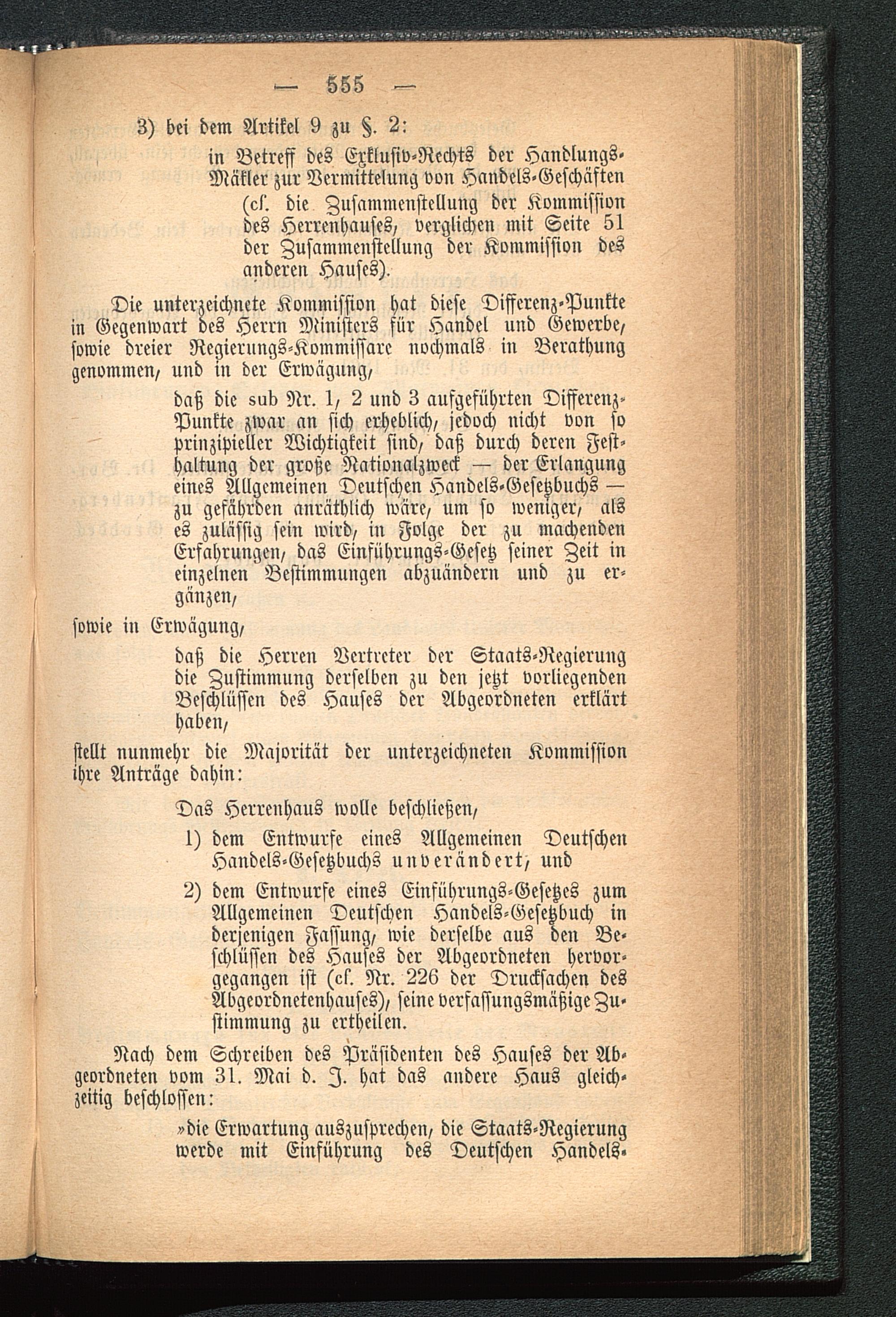 — 555 —

3) bei dem Artikel 9 zu §. 2:

in Betreff des Exklusiv-Rechts der Handlungs-Mäkler zur Vermittelung von Handels-Geschäften (cf. die Zusammenstellung der Kommission des Herrenhauses, verglichen mit Seite 51 der Zusammenstellung der Kommission des anderen Hauses).

Die unterzeichnete Kommission hat diese Differenz-Punkte in Gegenwart des Herrn Ministers für Handel und Gewerbe, sowie dreier Regierungs-Kommissare nochmals in Berathung genommen, und in der Erwägung,

daß die sub Nr. 1, 2 und 3 aufgeführten Differenz-Punkte zwar an sich erheblich, jedoch nicht von so prinzipieller Wichtigkeit sind, daß durch deren Festhaltung der große Nationalzweck — der Erlangung eines Allgemeinen Deutschen Handels-Gesetzbuchs — zu gefährden anräthlich wäre, um so weniger, als es zulässig sein wird, in Folge der zu machenden Erfahrungen, das Einführungs-Gesetz seiner Zeit in einzelnen Bestimmungen abzuändern und zu ergänzen,

sowie in Erwägung,

daß die Herren Vertreter der Staats-Regierung die Zustimmung derselben zu den jetzt vorliegenden Beschlüssen des Hauses der Abgeordneten erklärt haben,

stellt nunmehr die Majorität der unterzeichneten Kommission ihre Anträge dahin:

Das Herrenhaus wolle beschließen,

1) dem Entwurfe eines Allgemeinen Deutschen Handels-Gesetzbuchs unverändert, und

2) dem Entwurfe eines Einführungs-Gesetzes zum Allgemeinen Deutschen Handels-Gesetzbuch in derjenigen Fassung, wie derselbe aus den Beschlüssen des Hauses der Abgeordneten hervorgegangen ist (cf. Nr. 226 der Drucksachen des Abgeordnetenhauses), seine verfassungsmäßige Zustimmung zu ertheilen.

Nach dem Schreiben des Präsidenten des Hauses der Abgeordneten vom 31. Mai d. J. hat das andere Haus gleichzeitig beschlossen:

»die Erwartung auszusprechen, die Staats-Regierung werde mit Einführung des Deutschen Handels-